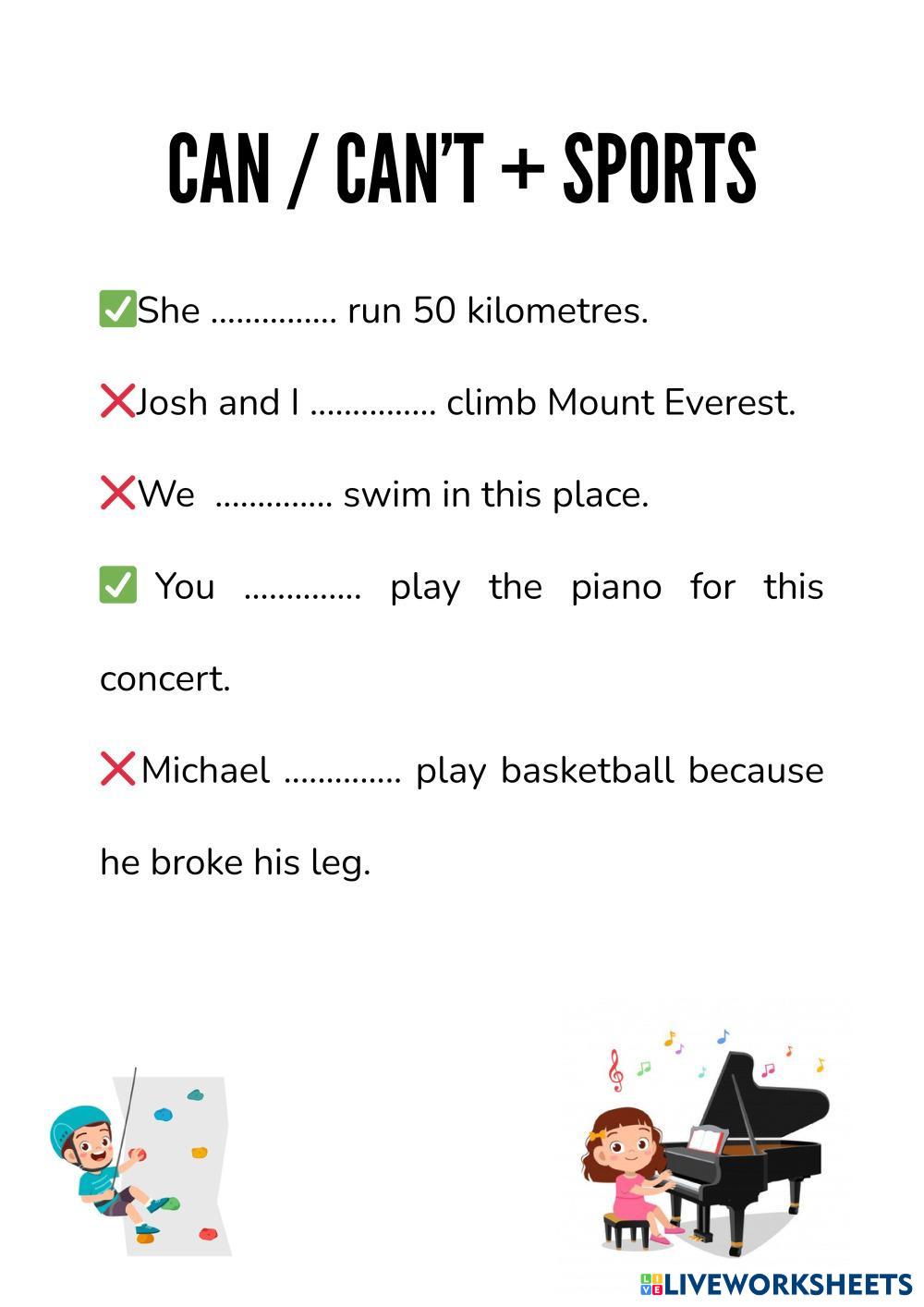 CAN / CAN'T + SPORTS

✅She ............... run 50 kilometres.

❌Josh and I ............... climb Mount Everest.

❌We .............. swim in this place.

✅ You .............. play the piano for this concert.

❌Michael .............. play basketball because he broke his leg.

LIVEWORKSHEETS